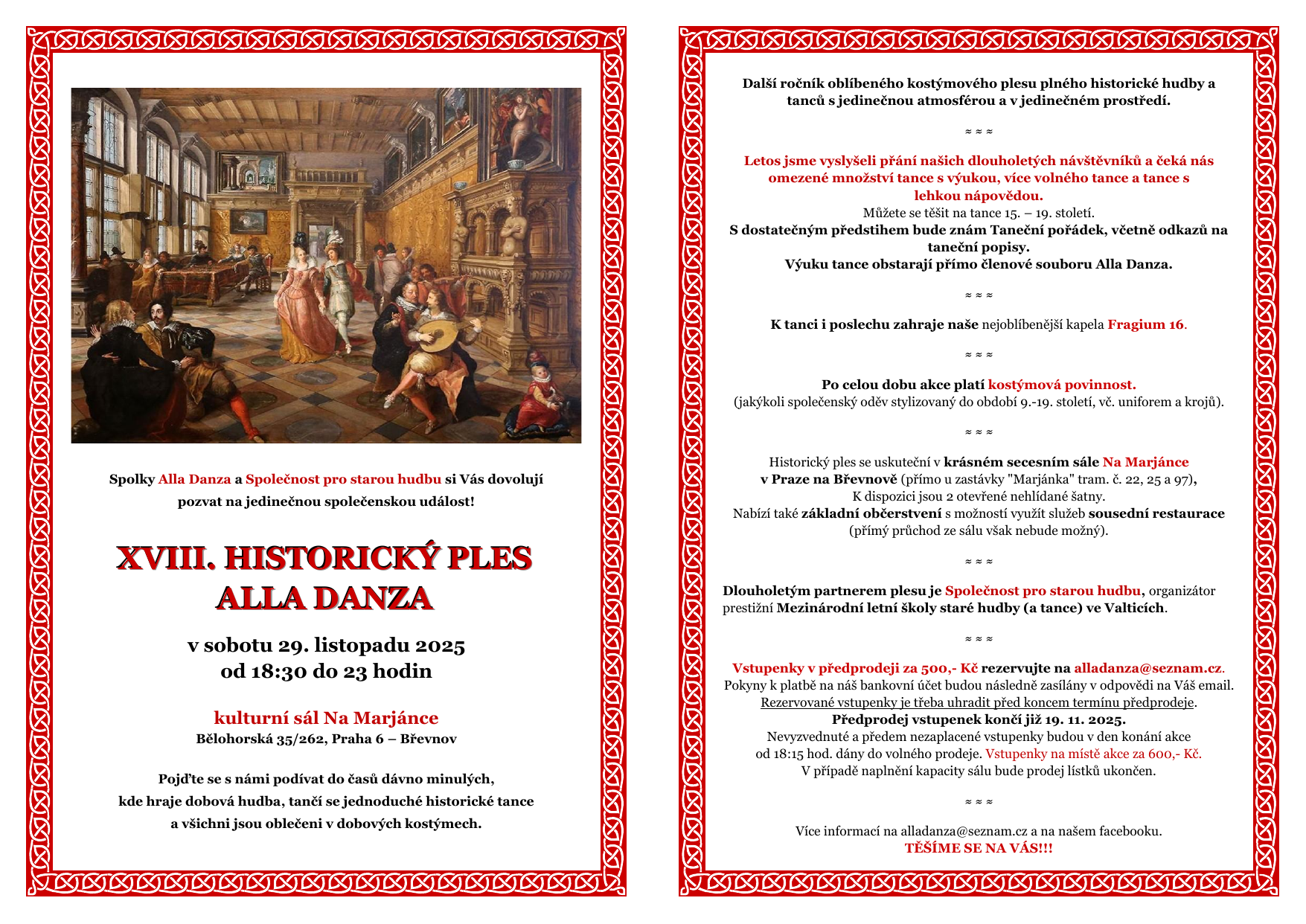 Spolky Alla Danza a Společnost pro starou hudbu si Vás dovolují pozvat na jedinečnou společenskou událost!

XVIII. HISTORICKÝ PLES
ALLA DANZA

v sobotu 29. listopadu 2025
od 18:30 do 23 hodin

kulturní sál Na Marjánce
Bělohorská 35/262, Praha 6 – Břevnov

Pojďte se s námi podívat do časů dávno minulých, kde hraje dobová hudba, tančí se jednoduché historické tance a všichni jsou oblečeni v dobových kostýmech.

Další ročník oblíbeného kostýmového plesu plného historické hudby a tanců s jedinečnou atmosférou a v jedinečném prostředí.

≈ ≈ ≈

Letos jsme vyslyšeli přání našich dlouholetých návštěvníků a čeká nás omezené množství tance s výukou, více volného tance a tance s lehkou nápovědou.
Můžete se těšit na tance 15. – 19. století.
S dostatečným předstihem bude znám Taneční pořádek, včetně odkazů na taneční popisy.
Výuku tance obstarají přímo členové souboru Alla Danza.

≈ ≈ ≈

K tanci i poslechu zahraje naše nejoblíbenější kapela Fragium 16.

≈ ≈ ≈

Po celou dobu akce platí kostýmová povinnost.
(jakýkoli společenský oděv stylizovaný do období 9.-19. století, vč. uniforem a krojů).

≈ ≈ ≈

Historický ples se uskuteční v krásném secesním sále Na Marjánce v Praze na Břevnově (přímo u zastávky "Marjánka" tram. č. 22, 25 a 97),
K dispozici jsou 2 otevřené nehlídané šatny.
Nabízí také základní občerstvení s možností využít služeb sousední restaurace (přímý průchod ze sálu však nebude možný).

≈ ≈ ≈

Dlouholetým partnerem plesu je Společnost pro starou hudbu, organizátor prestižní Mezinárodní letní školy staré hudby (a tance) ve Valticích.

≈ ≈ ≈

Vstupenky v předprodeji za 500,- Kč rezervujte na alladanza@seznam.cz.
Pokyny k platbě na náš bankovní účet budou následně zasílány v odpovědi na Váš email.
Rezervované vstupenky je třeba uhradit před koncem termínu předprodeje.
Předprodej vstupenek končí již 19. 11. 2025.
Nevyzvednuté a předem nezaplacené vstupenky budou v den konání akce od 18:15 hod. dány do volného prodeje. Vstupenky na místě akce za 600,- Kč.
V případě naplnění kapacity sálu bude prodej lístků ukončen.

≈ ≈ ≈

Více informací na alladanza@seznam.cz a na našem facebooku.
TĚŠÍME SE NA VÁS!!!